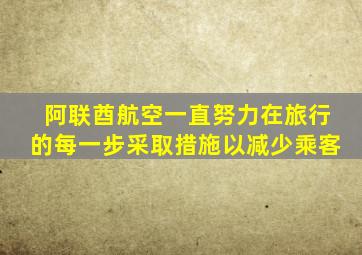 阿联酋航空一直努力在旅行的每一步采取措施以减少乘客